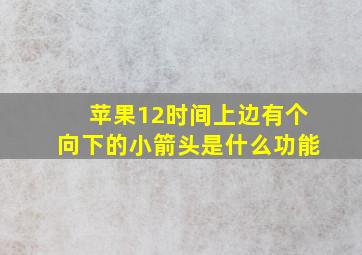 苹果12时间上边有个向下的小箭头是什么功能